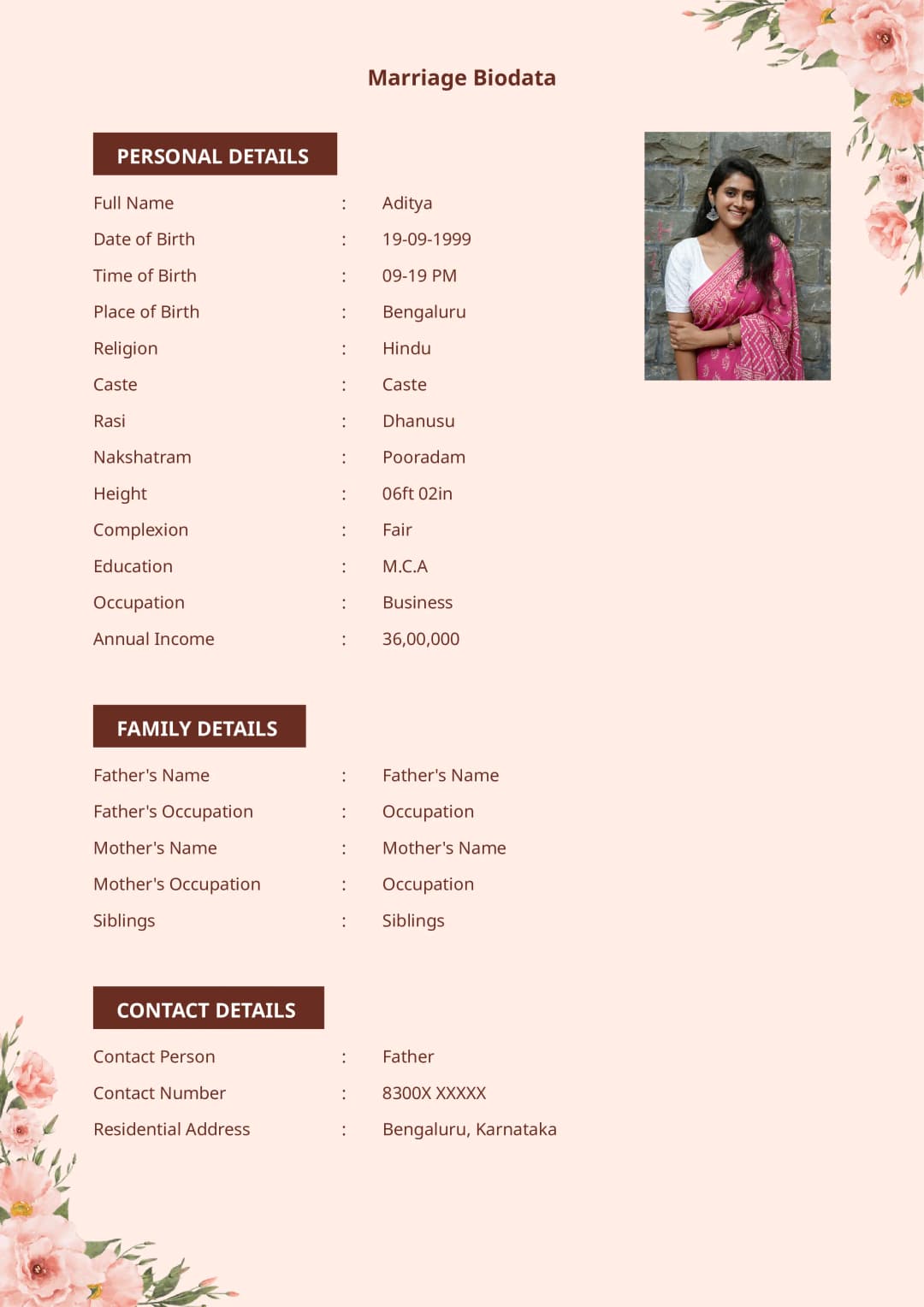 Marriage Biodata

PERSONAL DETAILS

Full Name : Aditya
Date of Birth : 19-09-1999
Time of Birth : 09-19 PM
Place of Birth : Bengaluru
Religion : Hindu
Caste : Caste
Rasi : Dhanusu
Nakshatram : Pooradam
Height : 06ft 02in
Complexion : Fair
Education : M.C.A
Occupation : Business
Annual Income : 36,00,000

FAMILY DETAILS

Father's Name : Father's Name
Father's Occupation : Occupation
Mother's Name : Mother's Name
Mother's Occupation : Occupation
Siblings : Siblings

CONTACT DETAILS

Contact Person : Father
Contact Number : 8300X XXXXX
Residential Address : Bengaluru, Karnataka